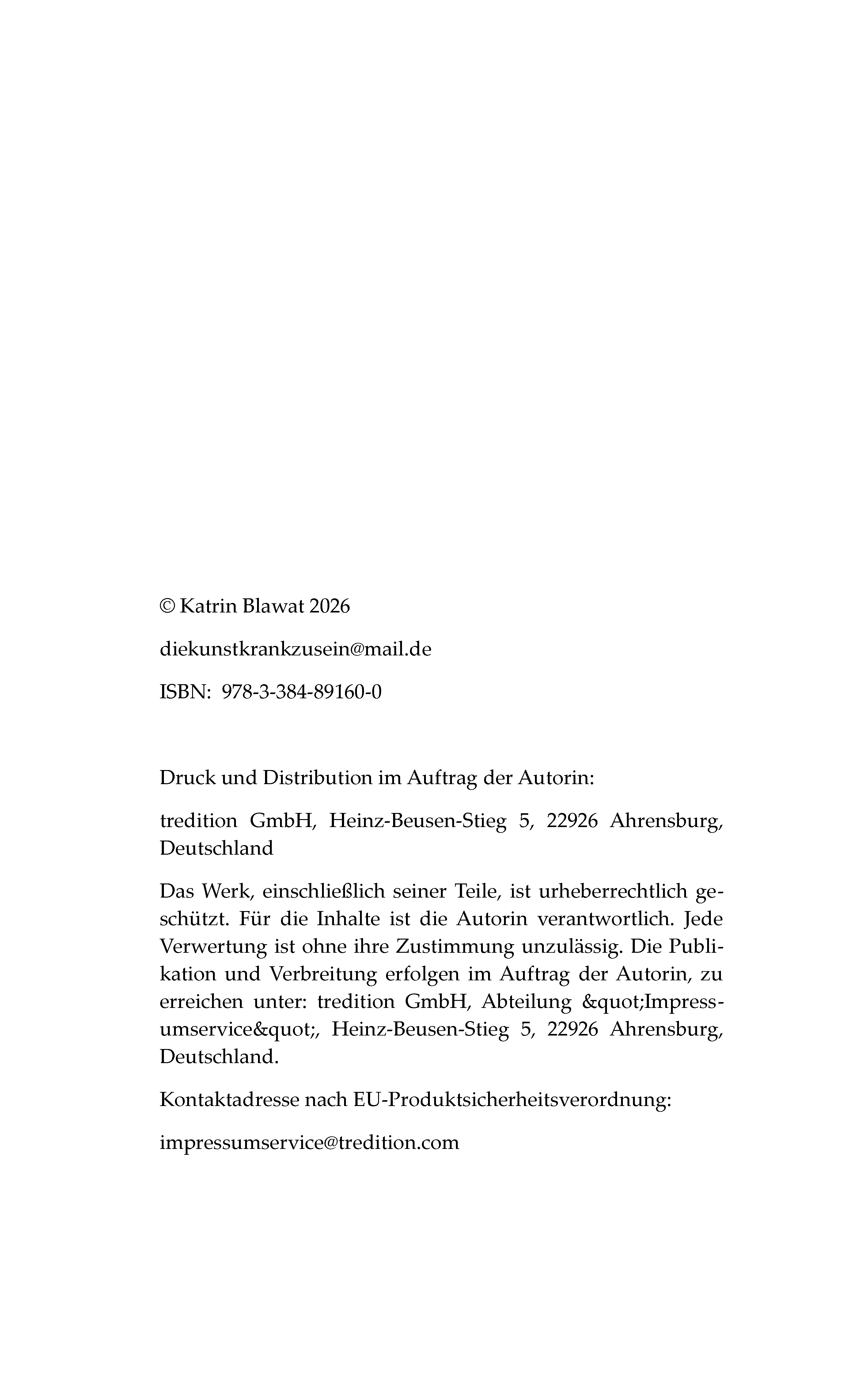 © Katrin Blawat 2026

diekunstkrankzusein@mail.de

ISBN: 978-3-384-89160-0

Druck und Distribution im Auftrag der Autorin:

tredition GmbH, Heinz-Beusen-Stieg 5, 22926 Ahrensburg, Deutschland

Das Werk, einschließlich seiner Teile, ist urheberrechtlich geschützt. Für die Inhalte ist die Autorin verantwortlich. Jede Verwertung ist ohne ihre Zustimmung unzulässig. Die Publikation und Verbreitung erfolgen im Auftrag der Autorin, zu erreichen unter: tredition GmbH, Abteilung &quot;Impressumservice&quot;, Heinz-Beusen-Stieg 5, 22926 Ahrensburg, Deutschland.

Kontaktadresse nach EU-Produktsicherheitsverordnung:

impressumservice@tredition.com